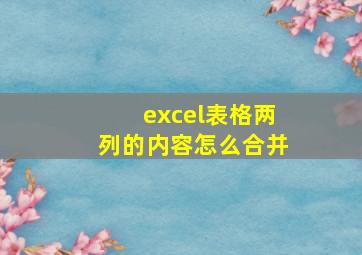 excel表格两列的内容怎么合并